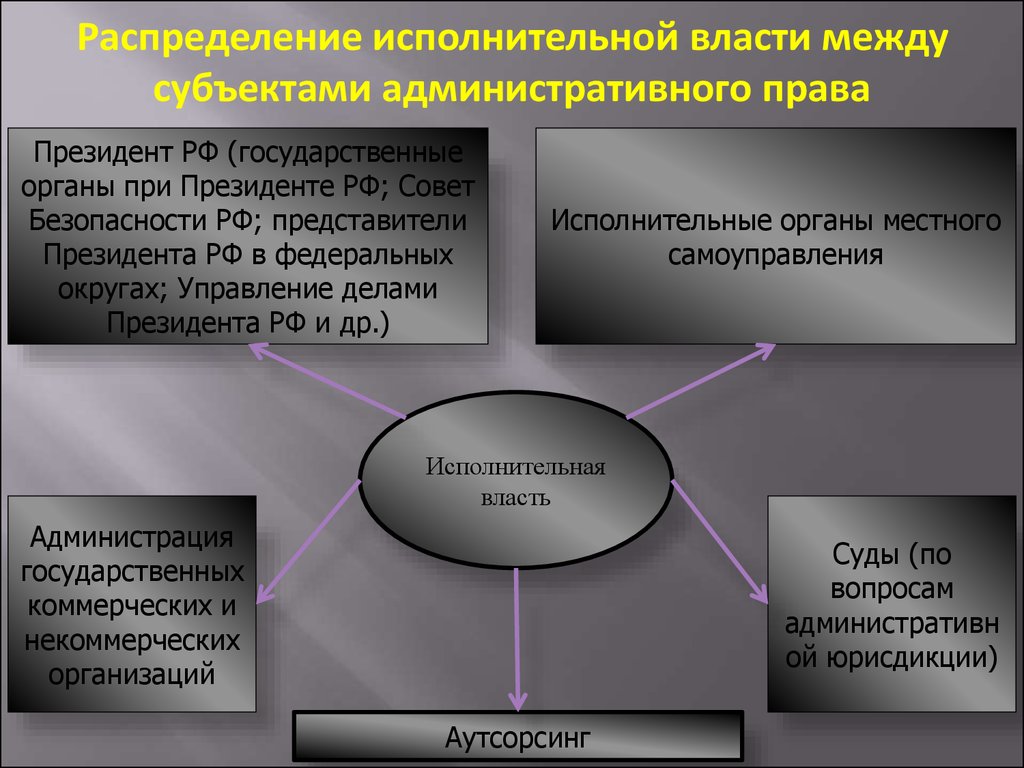 Распределение исполнительной власти между субъектами административного права

Президент РФ (государственные органы при Президенте РФ; Совет Безопасности РФ; представители Президента РФ в федеральных округах; Управление делами Президента РФ и др.)

Исполнительные органы местного самоуправления

Исполнительная власть

Администрация государственных коммерческих и некоммерческих организаций

Суды (по вопросам административн ой юрисдикции)

Аутсорсинг